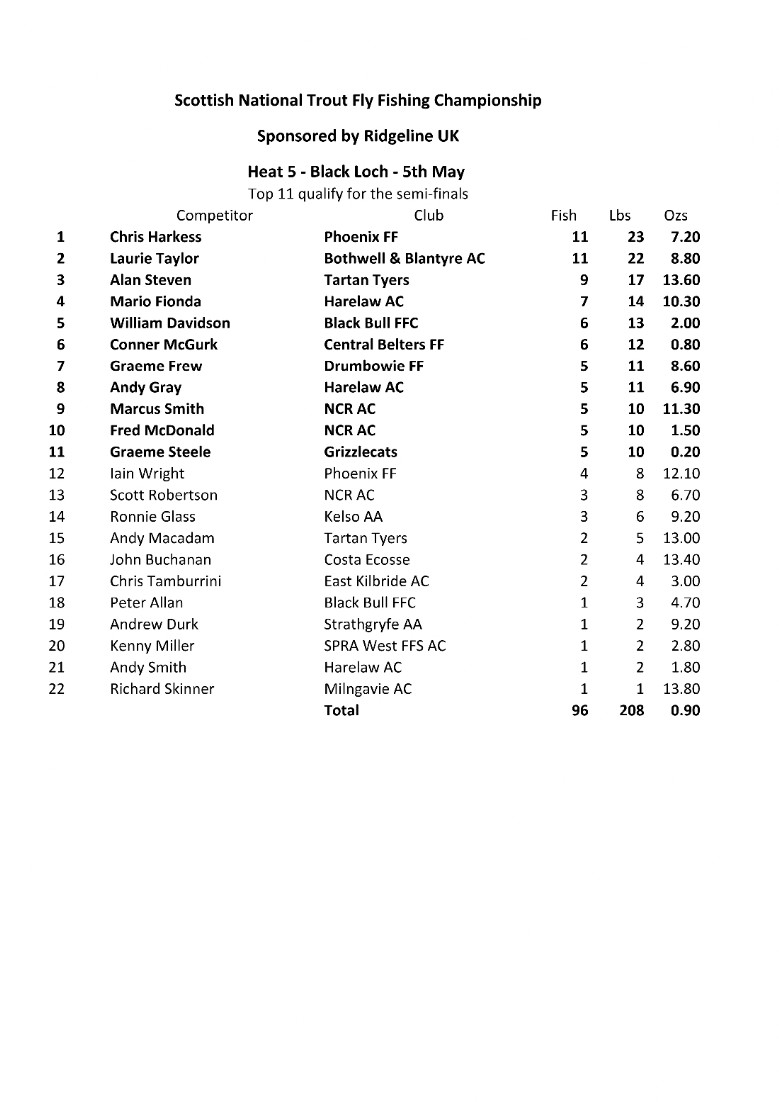 Scottish National Trout Fly Fishing Championship

Sponsored by Ridgeline UK

Heat 5 - Black Loch - 5th May

Top 11 qualify for the semi-finals

| | Competitor | Club | Fish | Lbs | Ozs |
|---|---|---|---|---|---|
| 1 | Chris Harkess | Phoenix FF | 11 | 23 | 7.20 |
| 2 | Laurie Taylor | Bothwell & Blantyre AC | 11 | 22 | 8.80 |
| 3 | Alan Steven | Tartan Tyers | 9 | 17 | 13.60 |
| 4 | Mario Fionda | Harelaw AC | 7 | 14 | 10.30 |
| 5 | William Davidson | Black Bull FFC | 6 | 13 | 2.00 |
| 6 | Conner McGurk | Central Belters FF | 6 | 12 | 0.80 |
| 7 | Graeme Frew | Drumbowie FF | 5 | 11 | 8.60 |
| 8 | Andy Gray | Harelaw AC | 5 | 11 | 6.90 |
| 9 | Marcus Smith | NCR AC | 5 | 10 | 11.30 |
| 10 | Fred McDonald | NCR AC | 5 | 10 | 1.50 |
| 11 | Graeme Steele | Grizzlecats | 5 | 10 | 0.20 |
| 12 | Iain Wright | Phoenix FF | 4 | 8 | 12.10 |
| 13 | Scott Robertson | NCR AC | 3 | 8 | 6.70 |
| 14 | Ronnie Glass | Kelso AA | 3 | 6 | 9.20 |
| 15 | Andy Macadam | Tartan Tyers | 2 | 5 | 13.00 |
| 16 | John Buchanan | Costa Ecosse | 2 | 4 | 13.40 |
| 17 | Chris Tamburrini | East Kilbride AC | 2 | 4 | 3.00 |
| 18 | Peter Allan | Black Bull FFC | 1 | 3 | 4.70 |
| 19 | Andrew Durk | Strathgryfe AA | 1 | 2 | 9.20 |
| 20 | Kenny Miller | SPRA West FFS AC | 1 | 2 | 2.80 |
| 21 | Andy Smith | Harelaw AC | 1 | 2 | 1.80 |
| 22 | Richard Skinner | Milngavie AC | 1 | 1 | 13.80 |
| | | Total | 96 | 208 | 0.90 |